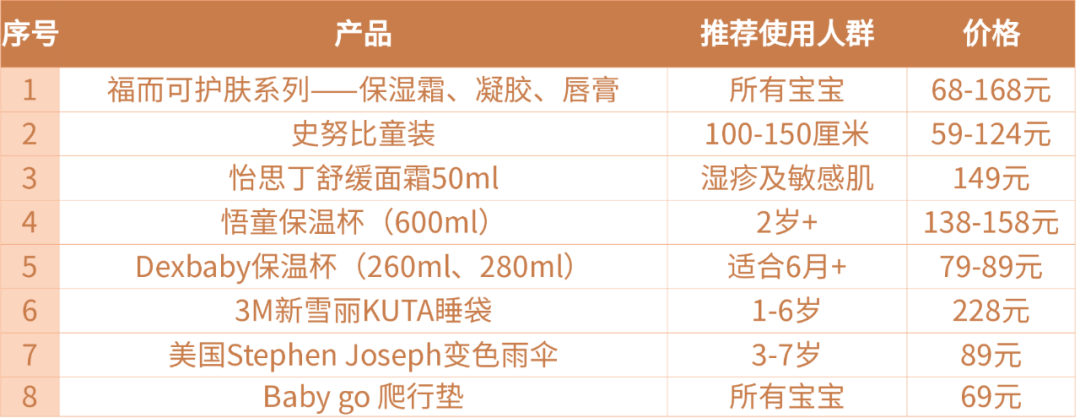 | 序号 | 产品 | 推荐使用人群 | 价格 |
|---|---|---|---|
| 1 | 福而可护肤系列——保湿霜、凝胶、唇膏 | 所有宝宝 | 68-168元 |
| 2 | 史努比童装 | 100-150厘米 | 59-124元 |
| 3 | 怡思丁舒缓面霜50ml | 湿疹及敏感肌 | 149元 |
| 4 | 悟童保温杯（600ml） | 2岁+ | 138-158元 |
| 5 | Dexbaby保温杯（260ml、280ml） | 适合6月+ | 79-89元 |
| 6 | 3M新雪丽KUTA睡袋 | 1-6岁 | 228元 |
| 7 | 美国Stephen Joseph变色雨伞 | 3-7岁 | 89元 |
| 8 | Baby go 爬行垫 | 所有宝宝 | 69元 |